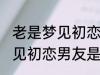 老是梦见初恋
见初恋男友是